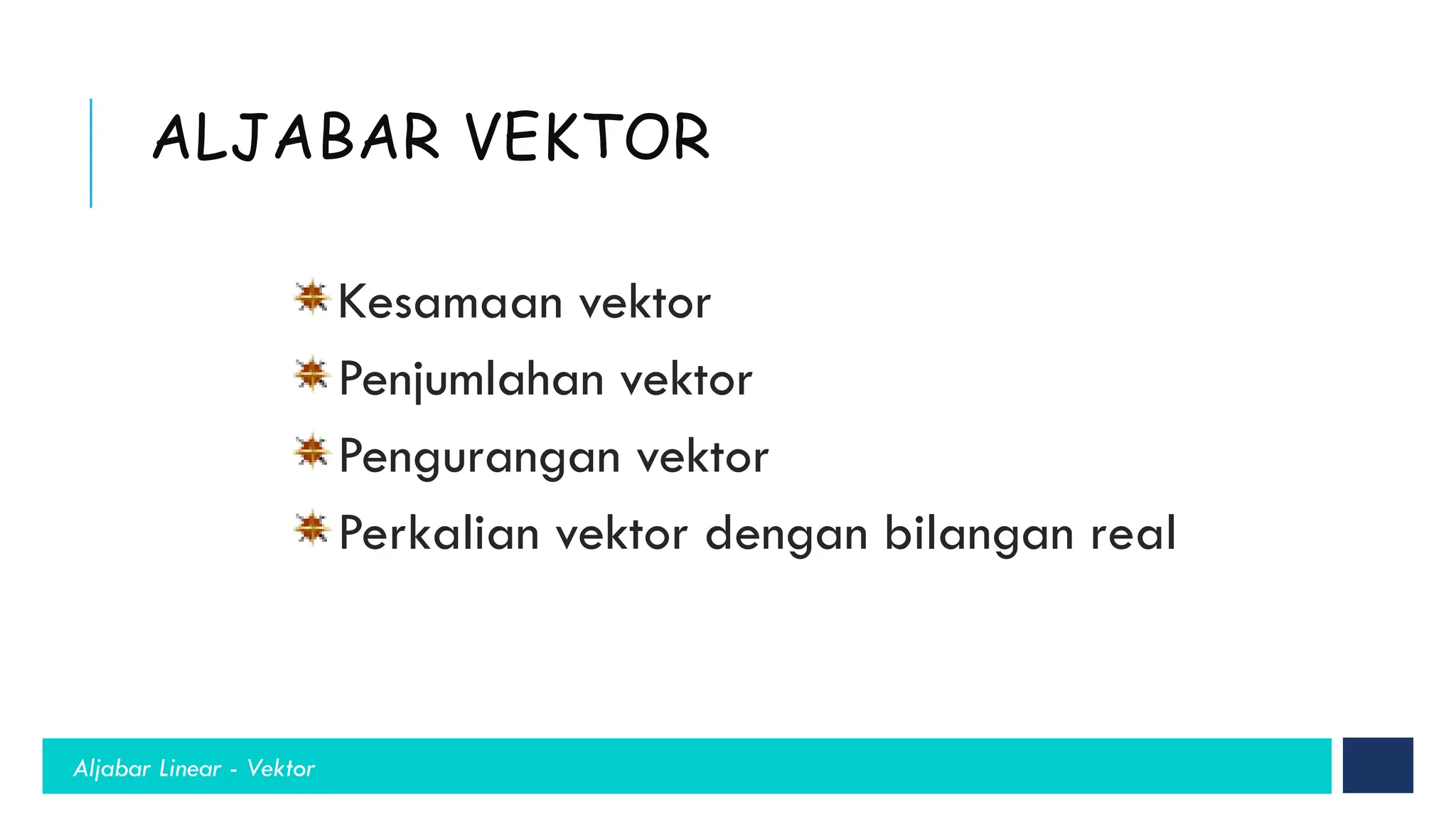 ALJABAR VEKTOR

Kesamaan vektor

Penjumlahan vektor

Pengurangan vektor

Perkalian vektor dengan bilangan real

Aljabar Linear - Vektor